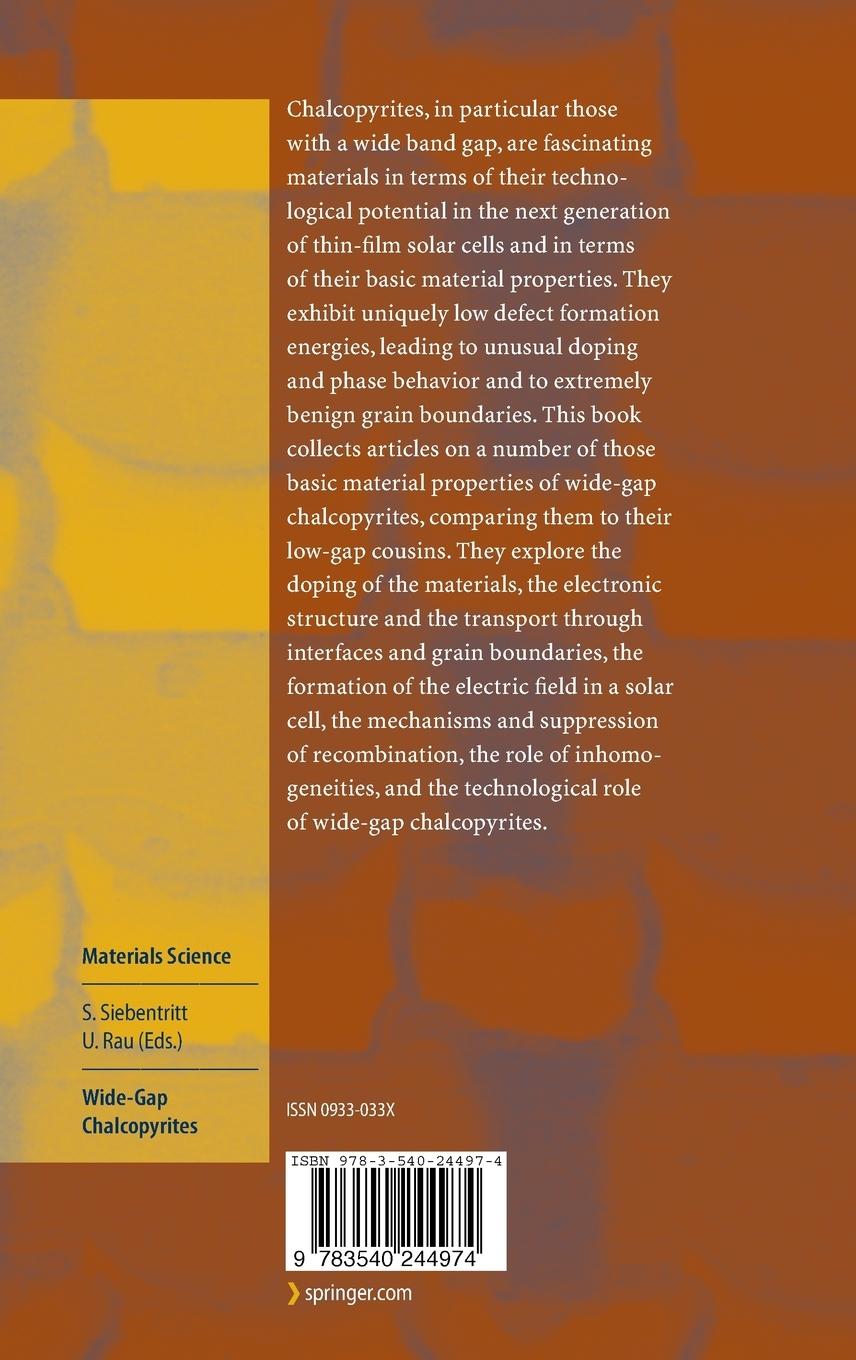 Chalcopyrites, in particular those with a wide band gap, are fascinating materials in terms of their technological potential in the next generation of thin-film solar cells and in terms of their basic material properties. They exhibit uniquely low defect formation energies, leading to unusual doping and phase behavior and to extremely benign grain boundaries. This book collects articles on a number of those basic material properties of wide-gap chalcopyrites, comparing them to their low-gap cousins. They explore the doping of the materials, the electronic structure and the transport through interfaces and grain boundaries, the formation of the electric field in a solar cell, the mechanisms and suppression of recombination, the role of inhomogeneities, and the technological role of wide-gap chalcopyrites.

Materials Science

S. Siebentritt
U. Rau (Eds.)

Wide-Gap
Chalcopyrites

ISSN 0933-033X

ISBN 978-3-540-24497-4

9 783540 244974

springer.com